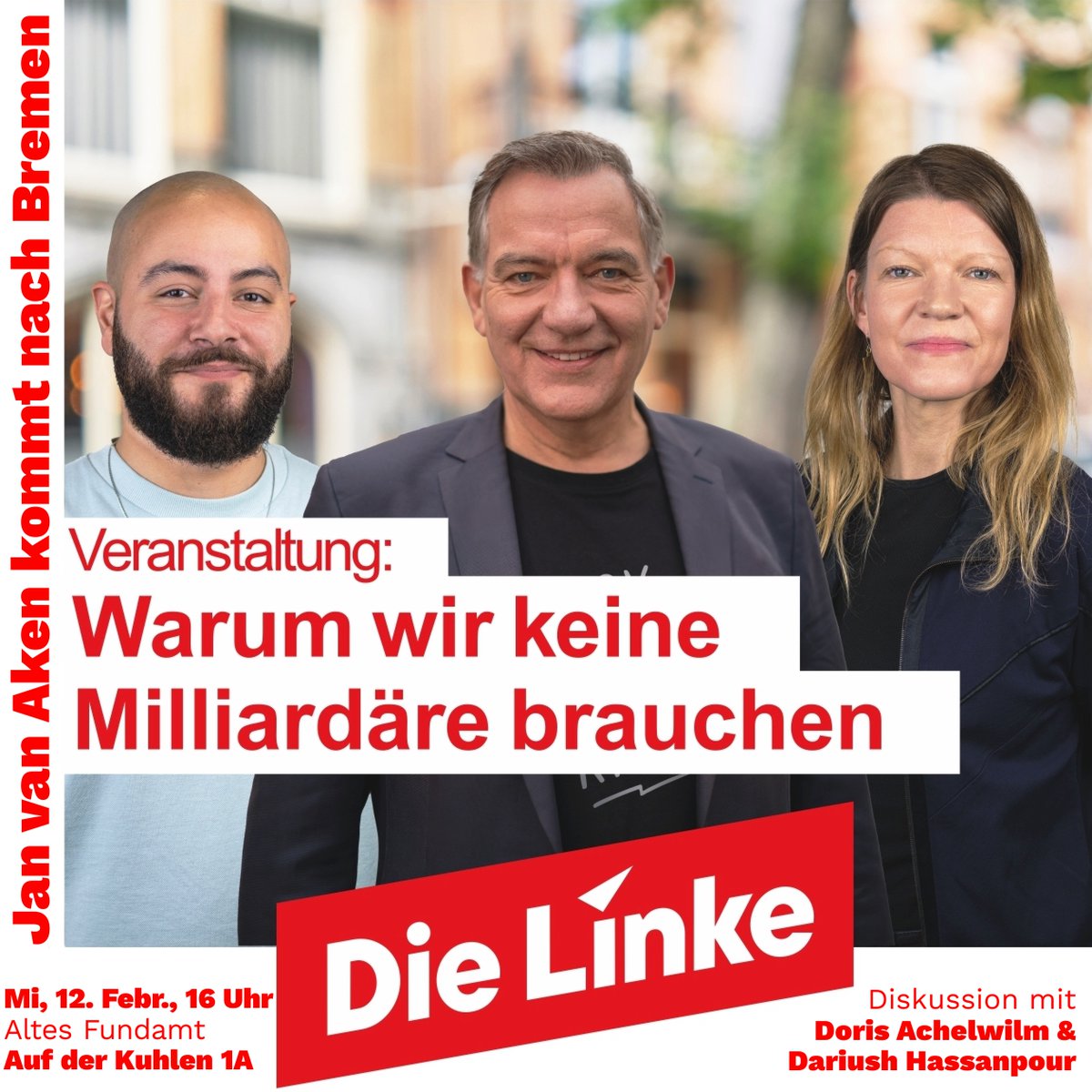 Jan van Aken kommt nach Bremen

Veranstaltung:
Warum wir keine Milliardäre brauchen

Die Linke

Mi, 12. Febr., 16 Uhr
Altes Fundamt
Auf der Kuhlen 1A

Diskussion mit
Doris Achelwilm &
Dariush Hassanpour